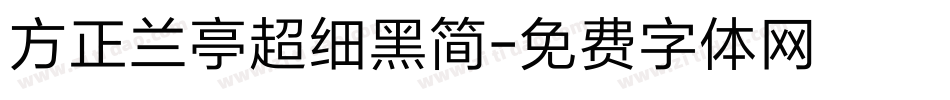 方正兰亭超细黑简-免费字体网